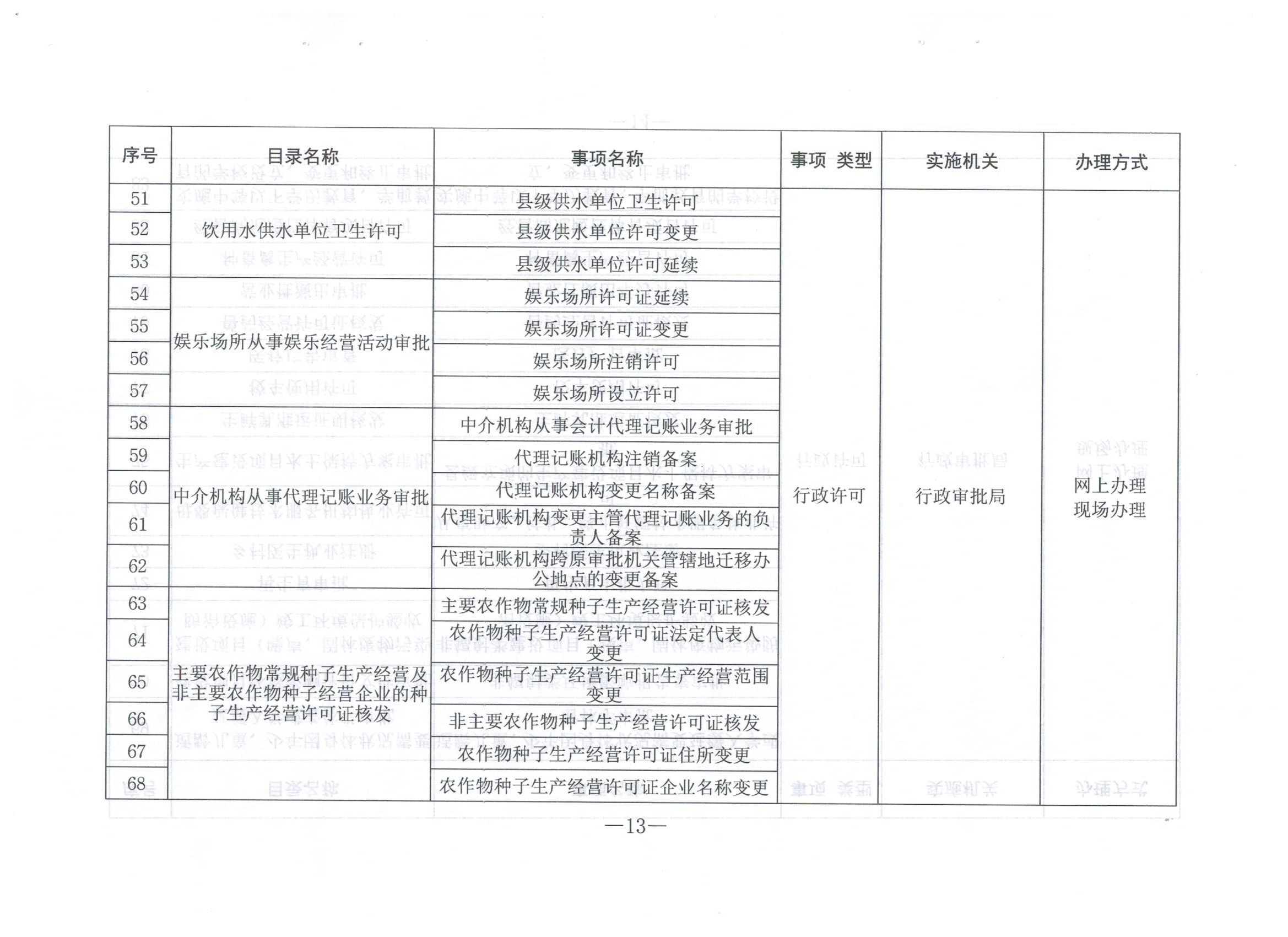 | 序号 | 目录名称 | 事项名称 | 事项 类型 | 实施机关 | 办理方式 |
|---|---|---|---|---|---|
| 51 | 饮用水供水单位卫生许可 | 县级供水单位卫生许可 | 行政许可 | 行政审批局 | 网上办理 现场办理 |
| 52 | | 县级供水单位许可变更 | | | |
| 53 | | 县级供水单位许可延续 | | | |
| 54 | 娱乐场所从事娱乐经营活动审批 | 娱乐场所许可证延续 | | | |
| 55 | | 娱乐场所许可证变更 | | | |
| 56 | | 娱乐场所注销许可 | | | |
| 57 | | 娱乐场所设立许可 | | | |
| 58 | 中介机构从事代理记账业务审批 | 中介机构从事会计代理记账业务审批 | | | |
| 59 | | 代理记账机构注销备案 | | | |
| 60 | | 代理记账机构变更名称备案 | | | |
| 61 | | 代理记账机构变更主管代理记账业务的负责人备案 | | | |
| 62 | | 代理记账机构跨原审批机关管辖地迁移办公地点的变更备案 | | | |
| 63 | 主要农作物常规种子生产经营及非主要农作物种子经营企业的种子生产经营许可证核发 | 主要农作物常规种子生产经营许可证核发 | | | |
| 64 | | 农作物种子生产经营许可证法定代表人变更 | | | |
| 65 | | 农作物种子生产经营许可证生产经营范围变更 | | | |
| 66 | | 非主要农作物种子生产经营许可证核发 | | | |
| 67 | | 农作物种子生产经营许可证住所变更 | | | |
| 68 | | 农作物种子生产经营许可证企业名称变更 | | | |

—13—